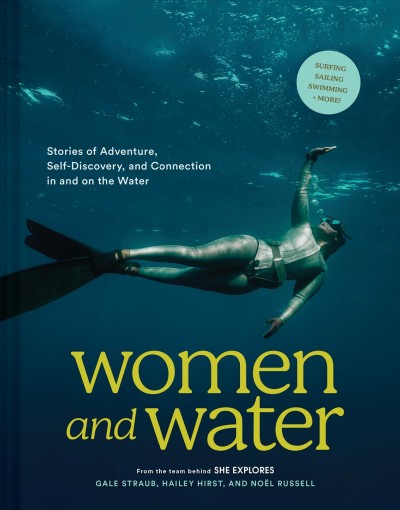 SURFING
SAILING
SWIMMING
+ MORE!

Stories of Adventure, Self-Discovery, and Connection in and on the Water

women and water

From the team behind SHE EXPLORES
GALE STRAUB, HAILEY HIRST, AND NOËL RUSSELL